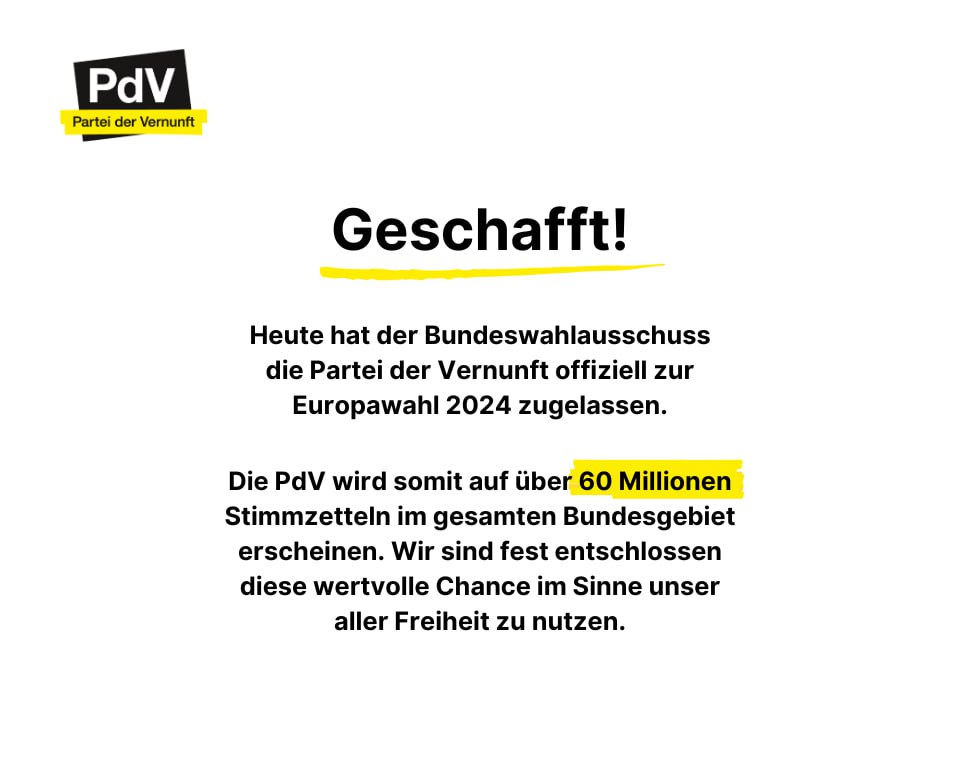 PdV
Partei der Vernunft

Geschafft!

Heute hat der Bundeswahlausschuss die Partei der Vernunft offiziell zur Europawahl 2024 zugelassen.

Die PdV wird somit auf über 60 Millionen Stimmzetteln im gesamten Bundesgebiet erscheinen. Wir sind fest entschlossen diese wertvolle Chance im Sinne unser aller Freiheit zu nutzen.